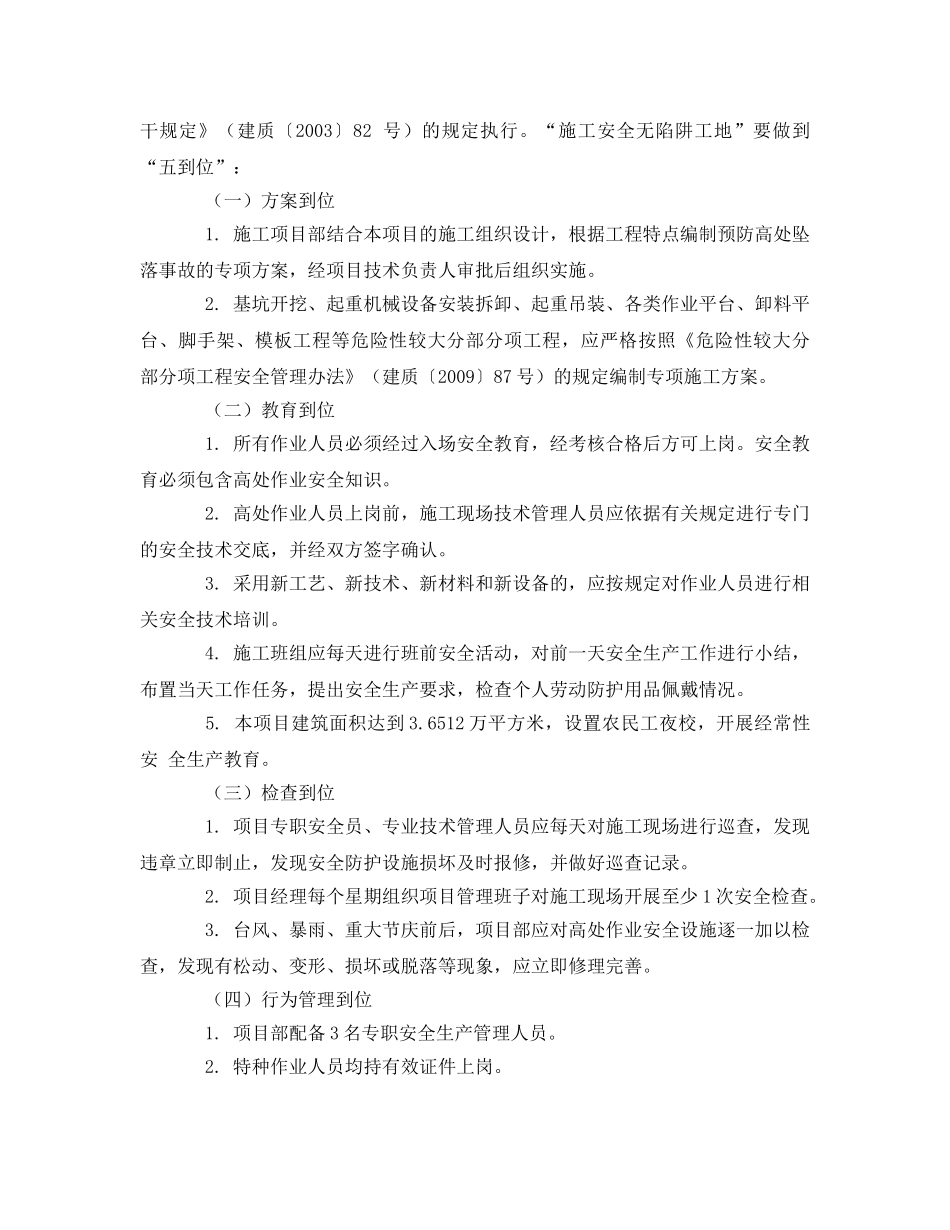 干规定》（建质〔2003〕82 号）的规定执行。“施工安全无陷阱工地”要做到“五到位”：

（一）方案到位

1. 施工项目部结合本项目的施工组织设计，根据工程特点编制预防高处坠落事故的专项方案，经项目技术负责人审批后组织实施。

2. 基坑开挖、起重机械设备安装拆卸、起重吊装、各类作业平台、卸料平台、脚手架、模板工程等危险性较大分部分项工程，应严格按照《危险性较大分部分项工程安全管理办法》（建质〔2009〕87 号）的规定编制专项施工方案。

（二）教育到位

1. 所有作业人员必须经过入场安全教育，经考核合格后方可上岗。安全教育必须包含高处作业安全知识。

2. 高处作业人员上岗前，施工现场技术管理人员应依据有关规定进行专门的安全技术交底，并经双方签字确认。

3. 采用新工艺、新技术、新材料和新设备的，应按规定对作业人员进行相关安全技术培训。

4. 施工班组应每天进行班前安全活动，对前一天安全生产工作进行小结，布置当天工作任务，提出安全生产要求，检查个人劳动防护用品佩戴情况。

5. 本项目建筑面积达到 3.6512 万平方米，设置农民工夜校，开展经常性安 全生产教育。

（三）检查到位

1. 项目专职安全员、专业技术管理人员应每天对施工现场进行巡查，发现违章立即制止，发现安全防护设施损坏及时报修，并做好巡查记录。

2. 项目经理每个星期组织项目管理班子对施工现场开展至少 1 次安全检查。

3. 台风、暴雨、重大节庆前后，项目部应对高处作业安全设施逐一加以检查，发现有松动、变形、损坏或脱落等现象，应立即修理完善。

（四）行为管理到位

1. 项目部配备 3 名专职安全生产管理人员。

2. 特种作业人员均持有效证件上岗。